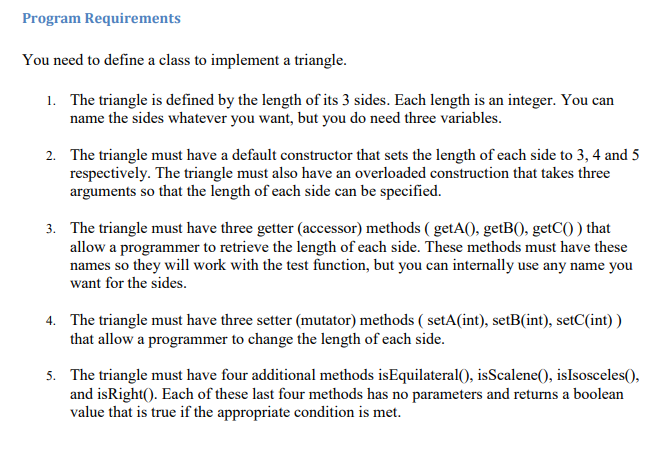 Program Requirements

You need to define a class to implement a triangle.

1. The triangle is defined by the length of its 3 sides. Each length is an integer. You can name the sides whatever you want, but you do need three variables.

2. The triangle must have a default constructor that sets the length of each side to 3, 4 and 5 respectively. The triangle must also have an overloaded construction that takes three arguments so that the length of each side can be specified.

3. The triangle must have three getter (accessor) methods ( getA(), getB(), getC() ) that allow a programmer to retrieve the length of each side. These methods must have these names so they will work with the test function, but you can internally use any name you want for the sides.

4. The triangle must have three setter (mutator) methods ( setA(int), setB(int), setC(int) ) that allow a programmer to change the length of each side.

5. The triangle must have four additional methods isEquilateral(), isScalene(), isIsosceles(), and isRight(). Each of these last four methods has no parameters and returns a boolean value that is true if the appropriate condition is met.